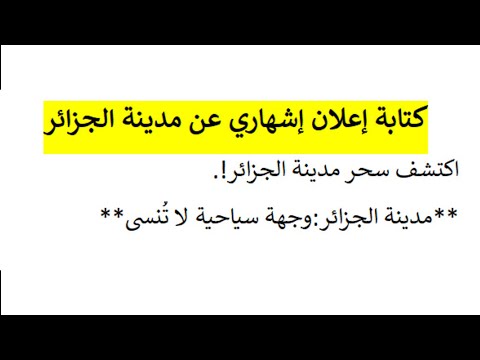 كتابة إعلان إشهاري عن مدينة الجزائر

اكتشف سحر مدينة الجزائر!.

**مدينة الجزائر:وجهة سياحية لا تُنسى**